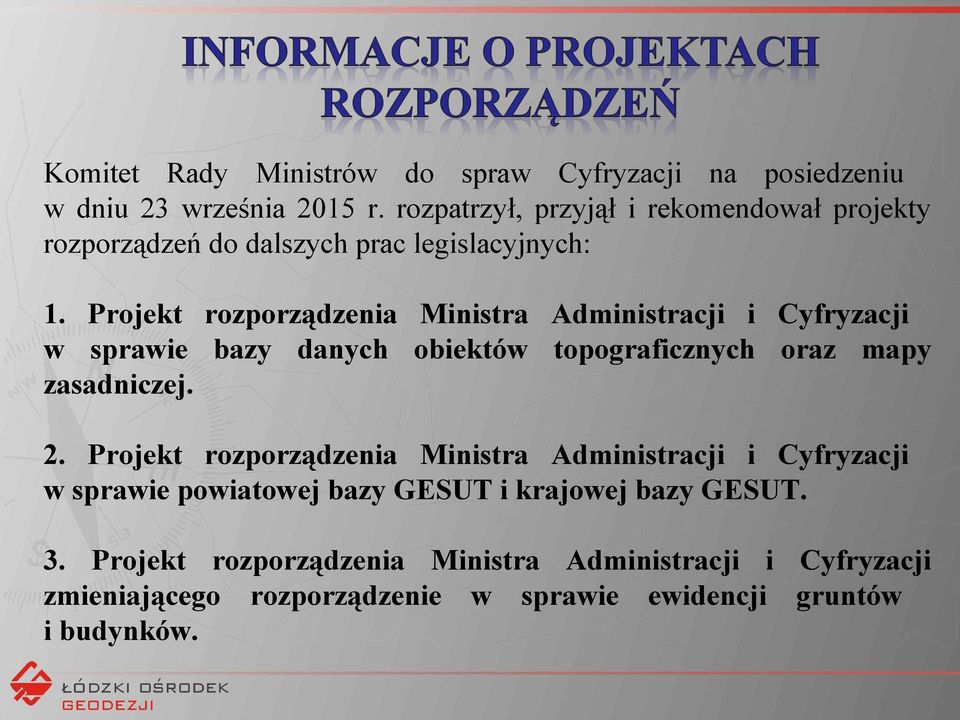 INFORMACJE O PROJEKTACH ROZPORZĄDZEŃ

Komitet Rady Ministrów do spraw Cyfryzacji na posiedzeniu w dniu 23 września 2015 r. rozpatrzył, przyjął i rekomendował projekty rozporządzeń do dalszych prac legislacyjnych:

1. Projekt rozporządzenia Ministra Administracji i Cyfryzacji w sprawie bazy danych obiektów topograficznych oraz mapy zasadniczej.

2. Projekt rozporządzenia Ministra Administracji i Cyfryzacji w sprawie powiatowej bazy GESUT i krajowej bazy GESUT.

3. Projekt rozporządzenia Ministra Administracji i Cyfryzacji zmieniającego rozporządzenie w sprawie ewidencji gruntów i budynków.

ŁÓDZKI OŚRODEK GEODEZJI